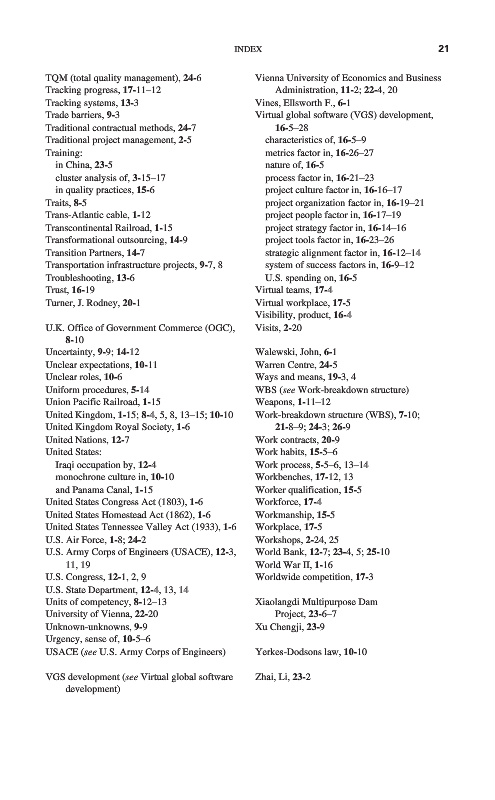 INDEX 21

TQM (total quality management), 24-6
Tracking progress, 17-11–12
Tracking systems, 13-3
Trade barriers, 9-3
Traditional contractual methods, 24-7
Traditional project management, 2-5
Training:
in China, 23-5
cluster analysis of, 3-15–17
in quality practices, 15-6
Traits, 8-5
Trans-Atlantic cable, 1-12
Transcontinental Railroad, 1-15
Transformational outsourcing, 14-9
Transition Partners, 14-7
Transportation infrastructure projects, 9-7, 8
Troubleshooting, 13-6
Trust, 16-19
Turner, J. Rodney, 20-1

U.K. Office of Government Commerce (OGC), 8-10
Uncertainty, 9-9; 14-12
Unclear expectations, 10-11
Unclear roles, 10-6
Uniform procedures, 5-14
Union Pacific Railroad, 1-15
United Kingdom, 1-15; 8-4, 5, 8, 13–15; 10-10
United Kingdom Royal Society, 1-6
United Nations, 12-7
United States:
Iraqi occupation by, 12-4
monochrone culture in, 10-10
and Panama Canal, 1-15
United States Congress Act (1803), 1-6
United States Homestead Act (1862), 1-6
United States Tennessee Valley Act (1933), 1-6
U.S. Air Force, 1-8; 24-2
U.S. Army Corps of Engineers (USACE), 12-3, 11, 19
U.S. Congress, 12-1, 2, 9
U.S. State Department, 12-4, 13, 14
Units of competency, 8-12–13
University of Vienna, 22-20
Unknown-unknowns, 9-9
Urgency, sense of, 10-5–6
USACE (see U.S. Army Corps of Engineers)

VGS development (see Virtual global software development)

Vienna University of Economics and Business Administration, 11-2; 22-4, 20
Vines, Ellsworth F., 6-1
Virtual global software (VGS) development, 16-5–28
characteristics of, 16-5–9
metrics factor in, 16-26–27
nature of, 16-5
process factor in, 16-21–23
project culture factor in, 16-16–17
project organization factor in, 16-19–21
project people factor in, 16-17–19
project strategy factor in, 16-14–16
project tools factor in, 16-23–26
strategic alignment factor in, 16-12–14
system of success factors in, 16-9–12
U.S. spending on, 16-5
Virtual teams, 17-4
Virtual workplace, 17-5
Visibility, product, 16-4
Visits, 2-20

Walewski, John, 6-1
Warren Centre, 24-5
Ways and means, 19-3, 4
WBS (see Work-breakdown structure)
Weapons, 1-11–12
Work-breakdown structure (WBS), 7-10; 21-8–9; 24-3; 26-9
Work contracts, 20-9
Work habits, 15-5–6
Work process, 5-5–6, 13–14
Workbenches, 17-12, 13
Worker qualification, 15-5
Workforce, 17-4
Workmanship, 15-5
Workplace, 17-5
Workshops, 2-24, 25
World Bank, 12-7; 23-4, 5; 25-10
World War II, 1-16
Worldwide competition, 17-3

Xiaolangdi Multipurpose Dam Project, 23-6–7
Xu Chengji, 23-9

Yerkes-Dodsons law, 10-10

Zhai, Li, 23-2